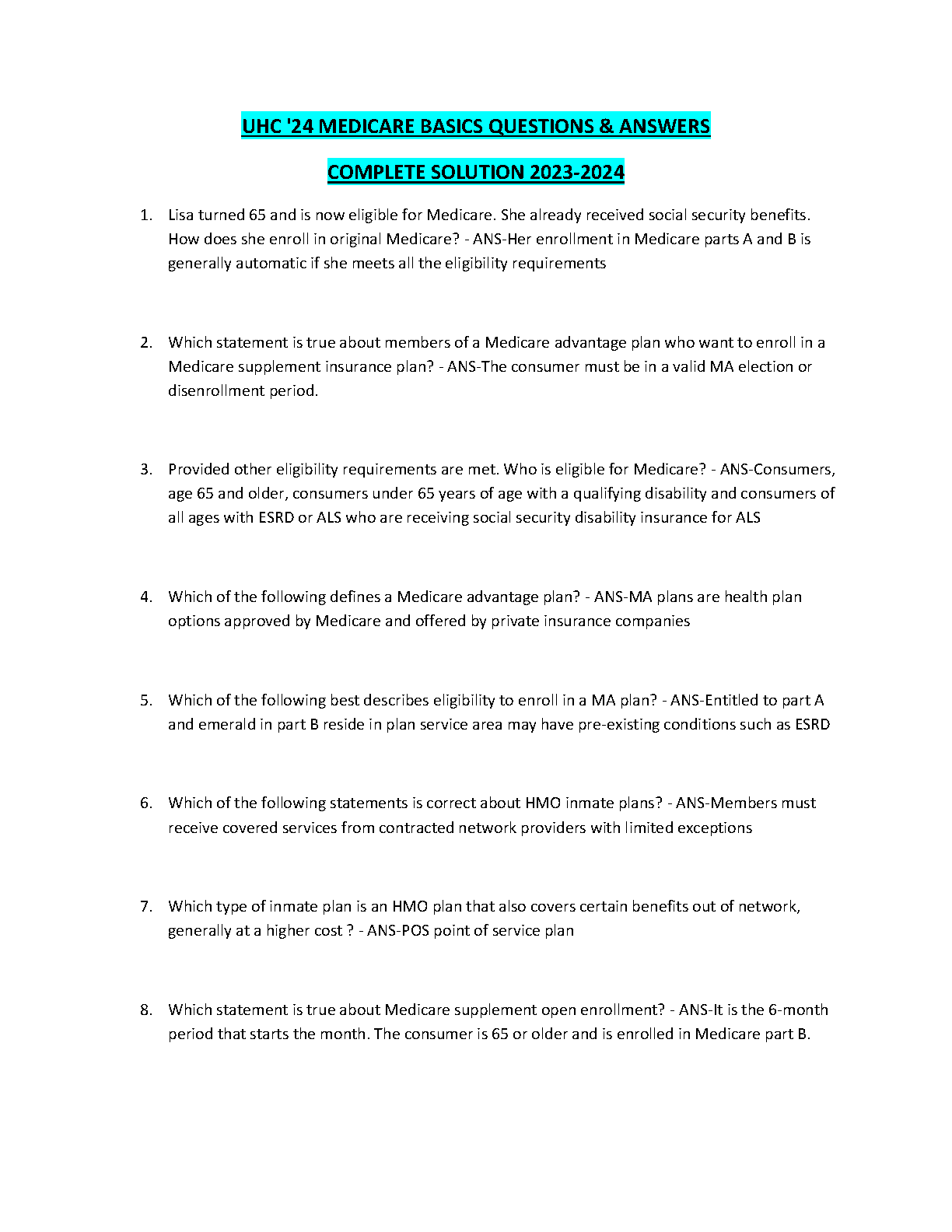 UHC '24 MEDICARE BASICS QUESTIONS & ANSWERS

COMPLETE SOLUTION 2023-2024

1. Lisa turned 65 and is now eligible for Medicare. She already received social security benefits. How does she enroll in original Medicare? - ANS-Her enrollment in Medicare parts A and B is generally automatic if she meets all the eligibility requirements

2. Which statement is true about members of a Medicare advantage plan who want to enroll in a Medicare supplement insurance plan? - ANS-The consumer must be in a valid MA election or disenrollment period.

3. Provided other eligibility requirements are met. Who is eligible for Medicare? - ANS-Consumers, age 65 and older, consumers under 65 years of age with a qualifying disability and consumers of all ages with ESRD or ALS who are receiving social security disability insurance for ALS

4. Which of the following defines a Medicare advantage plan? - ANS-MA plans are health plan options approved by Medicare and offered by private insurance companies

5. Which of the following best describes eligibility to enroll in a MA plan? - ANS-Entitled to part A and emerald in part B reside in plan service area may have pre-existing conditions such as ESRD

6. Which of the following statements is correct about HMO inmate plans? - ANS-Members must receive covered services from contracted network providers with limited exceptions

7. Which type of inmate plan is an HMO plan that also covers certain benefits out of network, generally at a higher cost ? - ANS-POS point of service plan

8. Which statement is true about Medicare supplement open enrollment? - ANS-It is the 6-month period that starts the month. The consumer is 65 or older and is enrolled in Medicare part B.